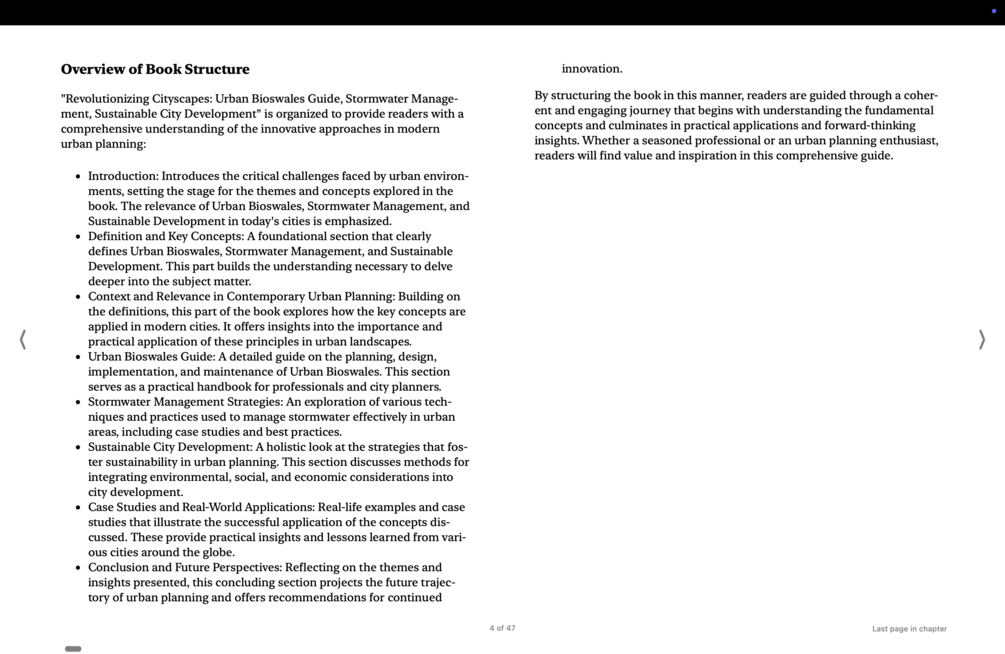 **Overview of Book Structure**

"Revolutionizing Cityscapes: Urban Bioswales Guide, Stormwater Management, Sustainable City Development" is organized to provide readers with a comprehensive understanding of the innovative approaches in modern urban planning:

- Introduction: Introduces the critical challenges faced by urban environments, setting the stage for the themes and concepts explored in the book. The relevance of Urban Bioswales, Stormwater Management, and Sustainable Development in today's cities is emphasized.
- Definition and Key Concepts: A foundational section that clearly defines Urban Bioswales, Stormwater Management, and Sustainable Development. This part builds the understanding necessary to delve deeper into the subject matter.
- Context and Relevance in Contemporary Urban Planning: Building on the definitions, this part of the book explores how the key concepts are applied in modern cities. It offers insights into the importance and practical application of these principles in urban landscapes.
- Urban Bioswales Guide: A detailed guide on the planning, design, implementation, and maintenance of Urban Bioswales. This section serves as a practical handbook for professionals and city planners.
- Stormwater Management Strategies: An exploration of various techniques and practices used to manage stormwater effectively in urban areas, including case studies and best practices.
- Sustainable City Development: A holistic look at the strategies that foster sustainability in urban planning. This section discusses methods for integrating environmental, social, and economic considerations into city development.
- Case Studies and Real-World Applications: Real-life examples and case studies that illustrate the successful application of the concepts discussed. These provide practical insights and lessons learned from various cities around the globe.
- Conclusion and Future Perspectives: Reflecting on the themes and insights presented, this concluding section projects the future trajectory of urban planning and offers recommendations for continued innovation.

By structuring the book in this manner, readers are guided through a coherent and engaging journey that begins with understanding the fundamental concepts and culminates in practical applications and forward-thinking insights. Whether a seasoned professional or an urban planning enthusiast, readers will find value and inspiration in this comprehensive guide.

4 of 47

Last page in chapter